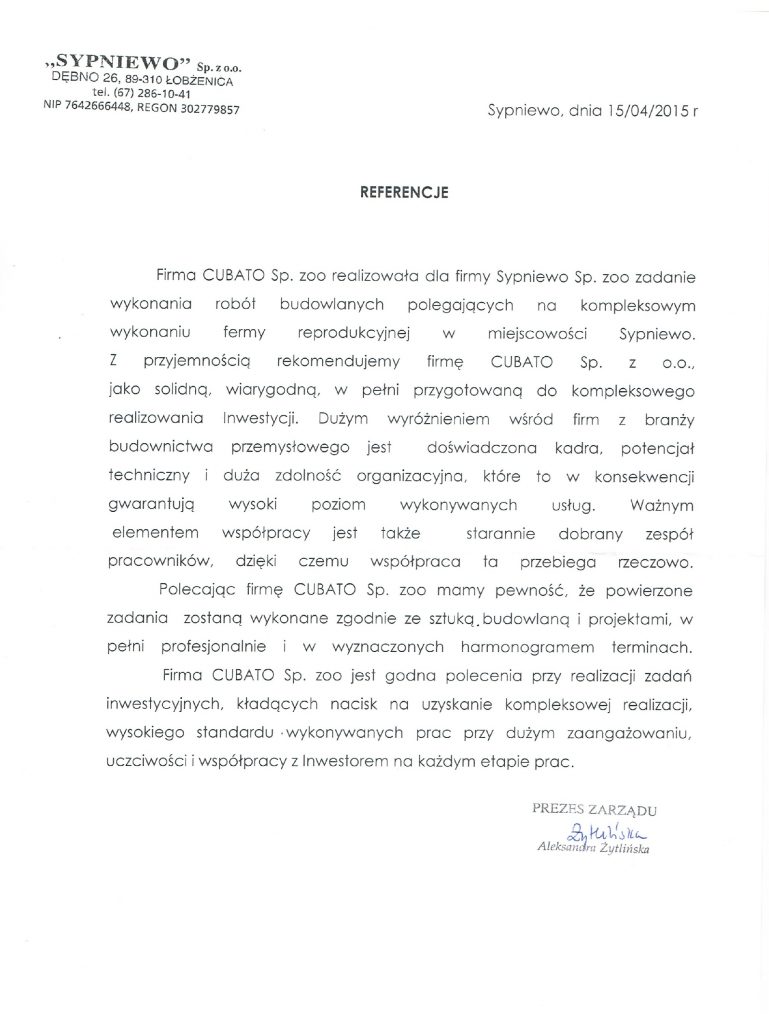 „SYPNIEWO" Sp. z o.o.
DĘBNO 26, 89-310 ŁOBŻENICA
tel. (67) 286-10-41
NIP 7642666448, REGON 302779857

Sypniewo, dnia 15/04/2015 r

REFERENCJE

Firma CUBATO Sp. zoo realizowała dla firmy Sypniewo Sp. zoo zadanie wykonania robót budowlanych polegających na kompleksowym wykonaniu fermy reprodukcyjnej w miejscowości Sypniewo. Z przyjemnością rekomendujemy firmę CUBATO Sp. z o.o., jako solidną, wiarygodną, w pełni przygotowaną do kompleksowego realizowania Inwestycji. Dużym wyróżnieniem wśród firm z branży budownictwa przemysłowego jest doświadczona kadra, potencjał techniczny i duża zdolność organizacyjna, które to w konsekwencji gwarantują wysoki poziom wykonywanych usług. Ważnym elementem współpracy jest także starannie dobrany zespół pracowników, dzięki czemu współpraca ta przebiega rzeczowo.

Polecając firmę CUBATO Sp. zoo mamy pewność, że powierzone zadania zostaną wykonane zgodnie ze sztuką budowlaną i projektami, w pełni profesjonalnie i w wyznaczonych harmonogramem terminach.

Firma CUBATO Sp. zoo jest godna polecenia przy realizacji zadań inwestycyjnych, kładących nacisk na uzyskanie kompleksowej realizacji, wysokiego standardu wykonywanych prac przy dużym zaangażowaniu, uczciwości i współpracy z Inwestorem na każdym etapie prac.

PREZES ZARZĄDU
Żytlińska
Aleksandra Żytlińska